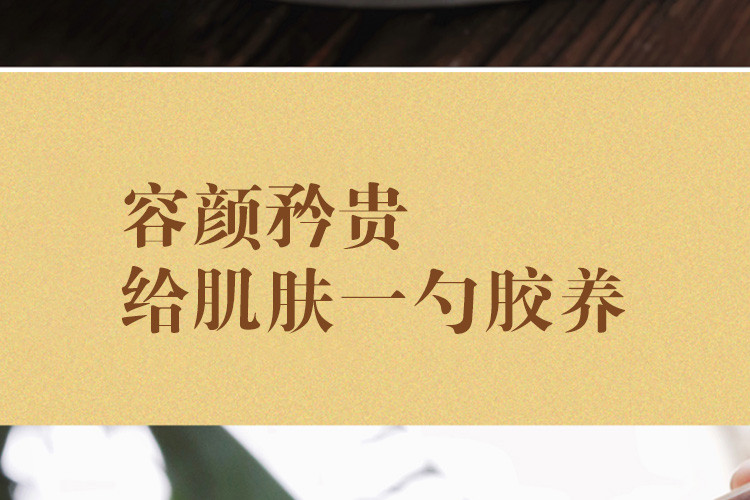 容颜矜贵
给肌肤一勺胶养